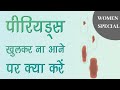 पीरियड्स
खुलकर ना आने
पर क्या करें

WOMEN
SPECIAL